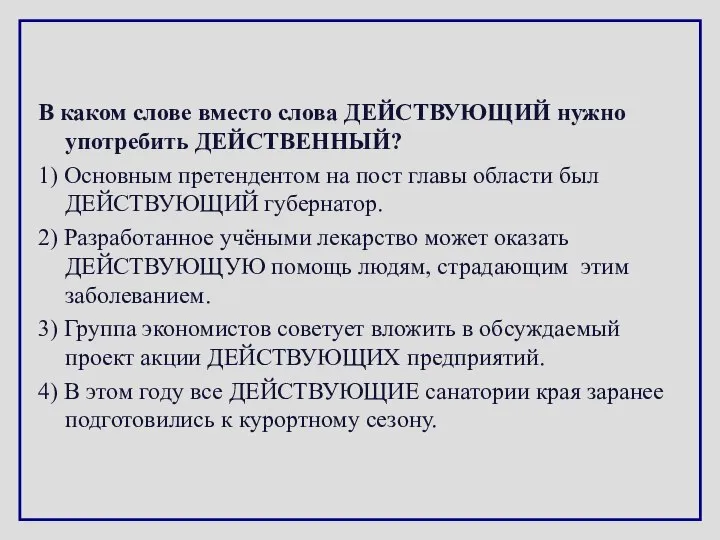 В каком слове вместо слова ДЕЙСТВУЮЩИЙ нужно употребить ДЕЙСТВЕННЫЙ?

1) Основным претендентом на пост главы области был ДЕЙСТВУЮЩИЙ губернатор.

2) Разработанное учёными лекарство может оказать ДЕЙСТВУЮЩУЮ помощь людям, страдающим этим заболеванием.

3) Группа экономистов советует вложить в обсуждаемый проект акции ДЕЙСТВУЮЩИХ предприятий.

4) В этом году все ДЕЙСТВУЮЩИЕ санатории края заранее подготовились к курортному сезону.